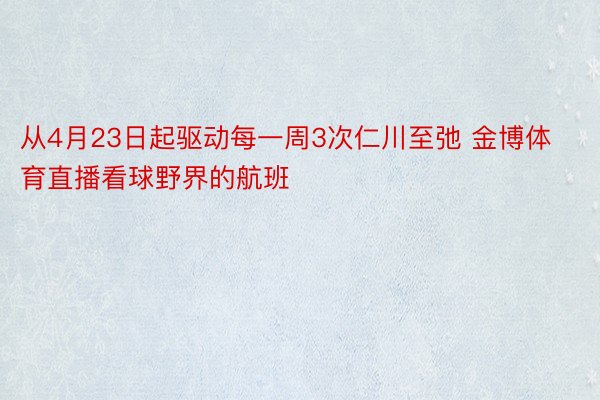 从4月23日起驱动每一周3次仁川至弛 金博体育直播看球野界的航班